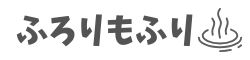 ふろりもふり